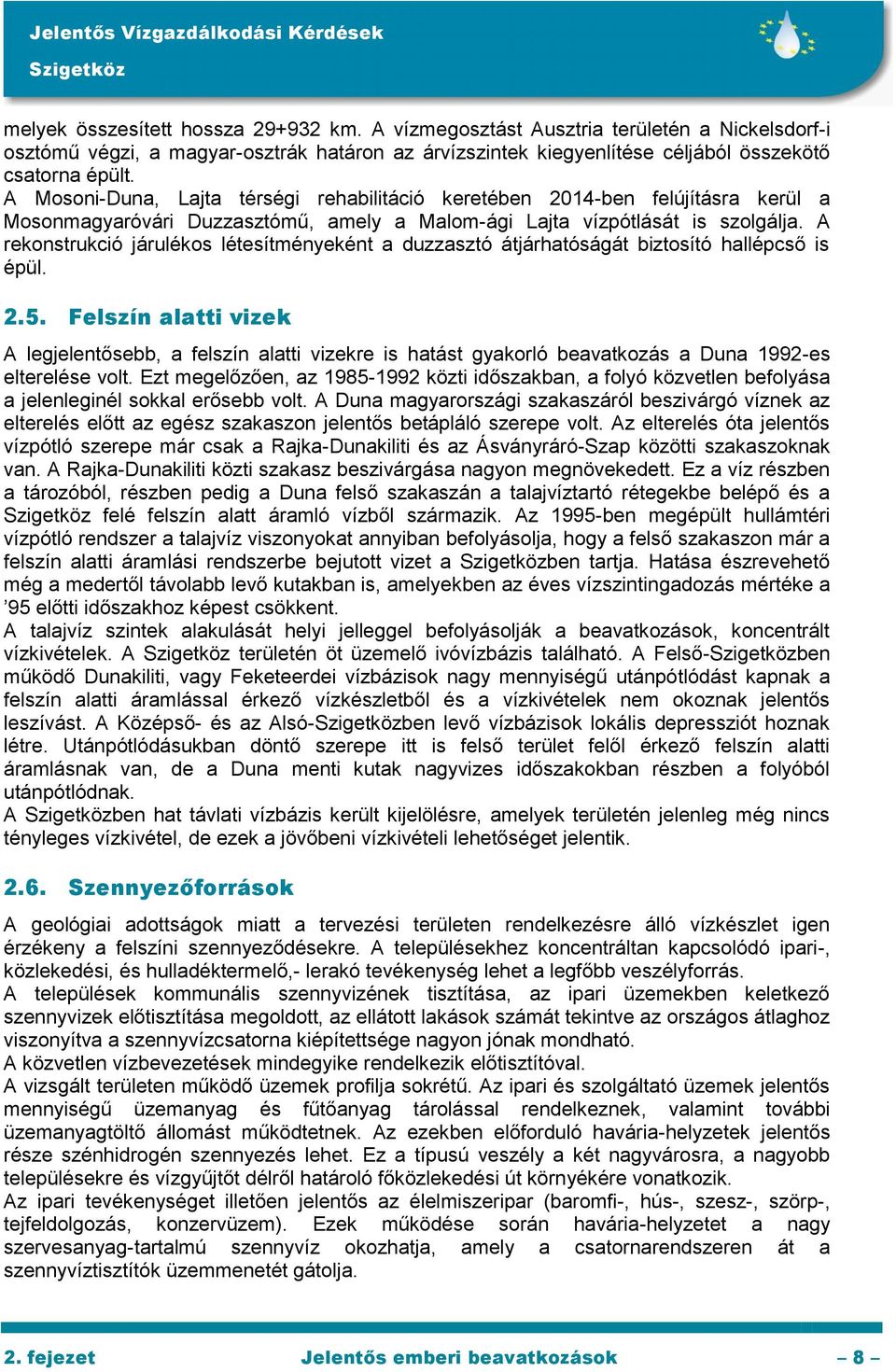 Jelentős Vízgazdálkodási Kérdések
Szigetköz

melyek összesített hossza 29+932 km. A vízmegosztást Ausztria területén a Nickelsdorf-i osztómű végzi, a magyar-osztrák határon az árvízszintek kiegyenlítése céljából összekötő csatorna épült.
A Mosoni-Duna, Lajta térségi rehabilitáció keretében 2014-ben felújításra kerül a Mosonmagyaróvári Duzzasztómű, amely a Malom-ági Lajta vízpótlását is szolgálja. A rekonstrukció járulékos létesítményeként a duzzasztó átjárhatóságát biztosító hallépcső is épül.

2.5. Felszín alatti vizek

A legjelentősebb, a felszín alatti vizekre is hatást gyakorló beavatkozás a Duna 1992-es elterelése volt. Ezt megelőzően, az 1985-1992 közti időszakban, a folyó közvetlen befolyása a jelenleginél sokkal erősebb volt. A Duna magyarországi szakaszáról beszivárgó víznek az elterelés előtt az egész szakaszon jelentős betápláló szerepe volt. Az elterelés óta jelentős vízpótló szerepe már csak a Rajka-Dunakiliti és az Ásványráró-Szap közötti szakaszoknak van. A Rajka-Dunakiliti közti szakasz beszivárgása nagyon megnövekedett. Ez a víz részben a tározóból, részben pedig a Duna felső szakaszán a talajvíztartó rétegekbe belépő és a Szigetköz felé felszín alatt áramló vízből származik. Az 1995-ben megépült hullámtéri vízpótló rendszer a talajvíz viszonyokat annyiban befolyásolja, hogy a felső szakaszon már a felszín alatti áramlási rendszerbe bejutott vizet a Szigetközben tartja. Hatása észrevehető még a medertől távolabb levő kutakban is, amelyekben az éves vízszintingadozás mértéke a ’95 előtti időszakhoz képest csökkent.
A talajvíz szintek alakulását helyi jelleggel befolyásolják a beavatkozások, koncentrált vízkivételek. A Szigetköz területén öt üzemelő ivóvízbázis található. A Felső-Szigetközben működő Dunakiliti, vagy Feketeerdei vízbázisok nagy mennyiségű utánpótlódást kapnak a felszín alatti áramlással érkező vízkészletből és a vízkivételek nem okoznak jelentős leszívást. A Középső- és az Alsó-Szigetközben levő vízbázisok lokális depressziót hoznak létre. Utánpótlódásukban döntő szerepe itt is felső terület felől érkező felszín alatti áramlásnak van, de a Duna menti kutak nagyvizes időszakokban részben a folyóból utánpótlódnak.
A Szigetközben hat távlati vízbázis került kijelölésre, amelyek területén jelenleg még nincs tényleges vízkivétel, de ezek a jövőbeni vízkivételi lehetőséget jelentik.

2.6. Szennyezőforrások

A geológiai adottságok miatt a tervezési területen rendelkezésre álló vízkészlet igen érzékeny a felszíni szennyeződésekre. A településekhez koncentráltan kapcsolódó ipari-, közlekedési, és hulladéktermelő,- lerakó tevékenység lehet a legfőbb veszélyforrás.
A települések kommunális szennyvizének tisztítása, az ipari üzemekben keletkező szennyvizek előtisztítása megoldott, az ellátott lakások számát tekintve az országos átlaghoz viszonyítva a szennyvízcsatorna kiépítettsége nagyon jónak mondható.
A közvetlen vízbevezetések mindegyike rendelkezik előtisztítóval.
A vizsgált területen működő üzemek profilja sokrétű. Az ipari és szolgáltató üzemek jelentős mennyiségű üzemanyag és fűtőanyag tárolással rendelkeznek, valamint további üzemanyagtöltő állomást működtetnek. Az ezekben előforduló havária-helyzetek jelentős része szénhidrogén szennyezés lehet. Ez a típusú veszély a két nagyvárosra, a nagyobb településekre és vízgyűjtőt délről határoló főközlekedési út környékére vonatkozik.
Az ipari tevékenységet illetően jelentős az élelmiszeripar (baromfi-, hús-, szesz-, szörp-, tejfeldolgozás, konzervüzem). Ezek működése során havária-helyzetet a nagy szervesanyag-tartalmú szennyvíz okozhatja, amely a csatornarendszeren át a szennyvíztisztítók üzemmenetét gátolja.

2. fejezet Jelentős emberi beavatkozások – 8 –